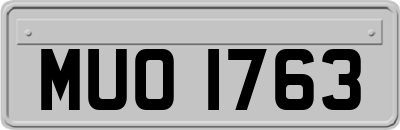 MUO 1763